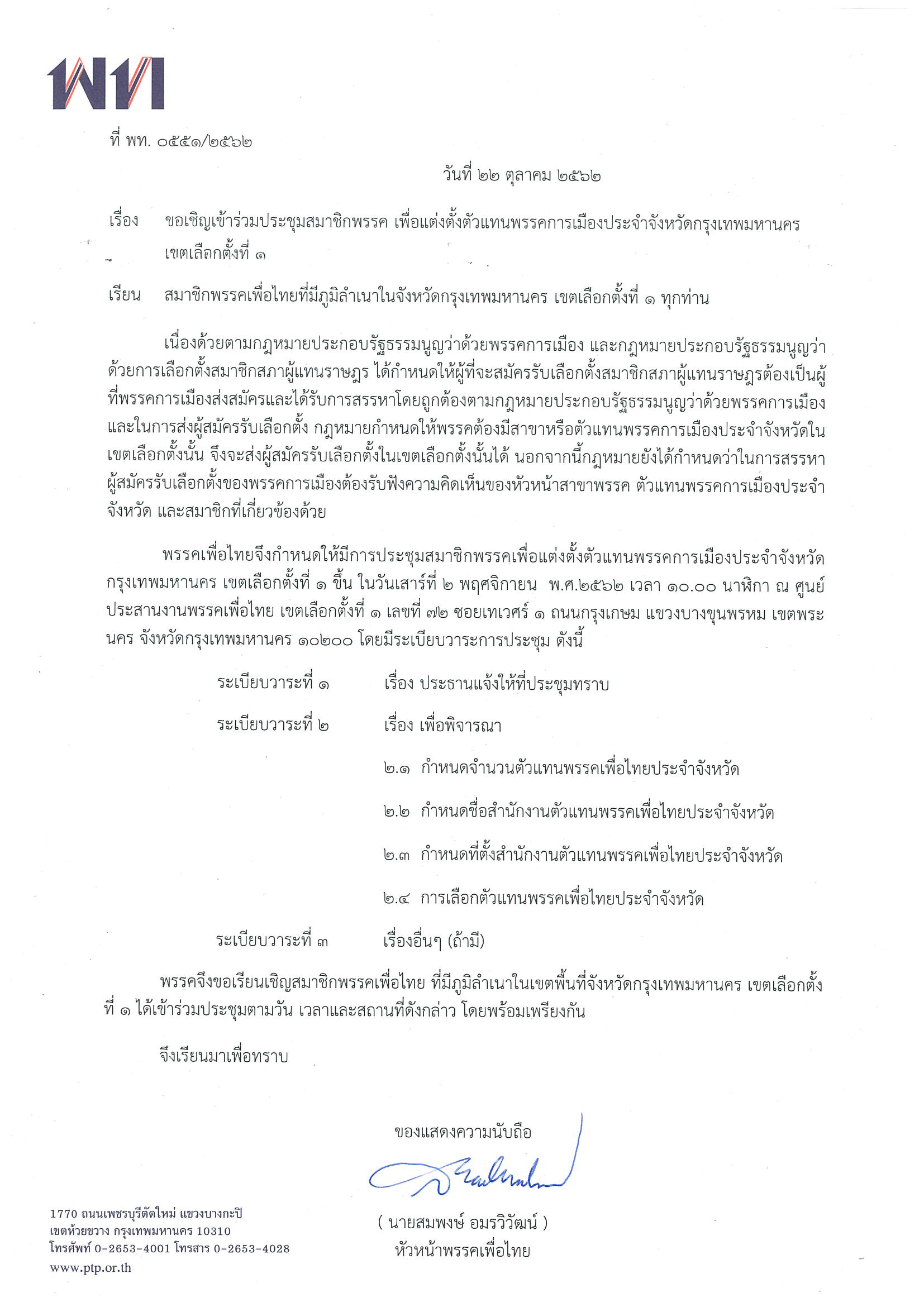 พท

ที่ พท. ๐๕๕๑/๒๕๖๒

วันที่ ๒๒ ตุลาคม ๒๕๖๒

เรื่อง ขอเชิญเข้าร่วมประชุมสมาชิกพรรค เพื่อแต่งตั้งตัวแทนพรรคการเมืองประจำจังหวัดกรุงเทพมหานคร เขตเลือกตั้งที่ ๑

เรียน สมาชิกพรรคเพื่อไทยที่มีภูมิลำเนาในจังหวัดกรุงเทพมหานคร เขตเลือกตั้งที่ ๑ ทุกท่าน

เนื่องด้วยตามกฎหมายประกอบรัฐธรรมนูญว่าด้วยพรรคการเมือง และกฎหมายประกอบรัฐธรรมนูญว่าด้วยการเลือกตั้งสมาชิกสภาผู้แทนราษฎร ได้กำหนดให้ผู้ที่จะสมัครรับเลือกตั้งสมาชิกสภาผู้แทนราษฎรต้องเป็นผู้ที่พรรคการเมืองส่งสมัครและได้รับการสรรหาโดยถูกต้องตามกฎหมายประกอบรัฐธรรมนูญว่าด้วยพรรคการเมือง และในการส่งผู้สมัครรับเลือกตั้ง กฎหมายกำหนดให้พรรคต้องมีสาขาหรือตัวแทนพรรคการเมืองประจำจังหวัดในเขตเลือกตั้งนั้น จึงจะส่งผู้สมัครรับเลือกตั้งในเขตเลือกตั้งนั้นได้ นอกจากนี้กฎหมายยังได้กำหนดว่าในการสรรหาผู้สมัครรับเลือกตั้งของพรรคการเมืองต้องรับฟังความคิดเห็นของหัวหน้าสาขาพรรค ตัวแทนพรรคการเมืองประจำจังหวัด และสมาชิกที่เกี่ยวข้องด้วย

พรรคเพื่อไทยจึงกำหนดให้มีการประชุมสมาชิกพรรคเพื่อแต่งตั้งตัวแทนพรรคการเมืองประจำจังหวัดกรุงเทพมหานคร เขตเลือกตั้งที่ ๑ ขึ้น ในวันเสาร์ที่ ๒ พฤศจิกายน พ.ศ.๒๕๖๒ เวลา ๑๐.๐๐ นาฬิกา ณ ศูนย์ประสานงานพรรคเพื่อไทย เขตเลือกตั้งที่ ๑ เลขที่ ๗๒ ซอยเทเวศร์ ๑ ถนนกรุงเกษม แขวงบางขุนพรหม เขตพระนคร จังหวัดกรุงเทพมหานคร ๑๐๒๐๐ โดยมีระเบียบวาระการประชุม ดังนี้

ระเบียบวาระที่ ๑ เรื่อง ประธานแจ้งให้ที่ประชุมทราบ

ระเบียบวาระที่ ๒ เรื่อง เพื่อพิจารณา

๒.๑ กำหนดจำนวนตัวแทนพรรคเพื่อไทยประจำจังหวัด

๒.๒ กำหนดชื่อสำนักงานตัวแทนพรรคเพื่อไทยประจำจังหวัด

๒.๓ กำหนดที่ตั้งสำนักงานตัวแทนพรรคเพื่อไทยประจำจังหวัด

๒.๔ การเลือกตัวแทนพรรคเพื่อไทยประจำจังหวัด

ระเบียบวาระที่ ๓ เรื่องอื่นๆ (ถ้ามี)

พรรคจึงขอเรียนเชิญสมาชิกพรรคเพื่อไทย ที่มีภูมิลำเนาในเขตพื้นที่จังหวัดกรุงเทพมหานคร เขตเลือกตั้งที่ ๑ ได้เข้าร่วมประชุมตามวัน เวลาและสถานที่ดังกล่าว โดยพร้อมเพรียงกัน

จึงเรียนมาเพื่อทราบ

ขอแสดงความนับถือ

( นายสมพงษ์ อมรวิวัฒน์ )
หัวหน้าพรรคเพื่อไทย

1770 ถนนเพชรบุรีตัดใหม่ แขวงบางกะปิ
เขตห้วยขวาง กรุงเทพมหานคร 10310
โทรศัพท์ 0-2653-4001 โทรสาร 0-2653-4028
www.ptp.or.th